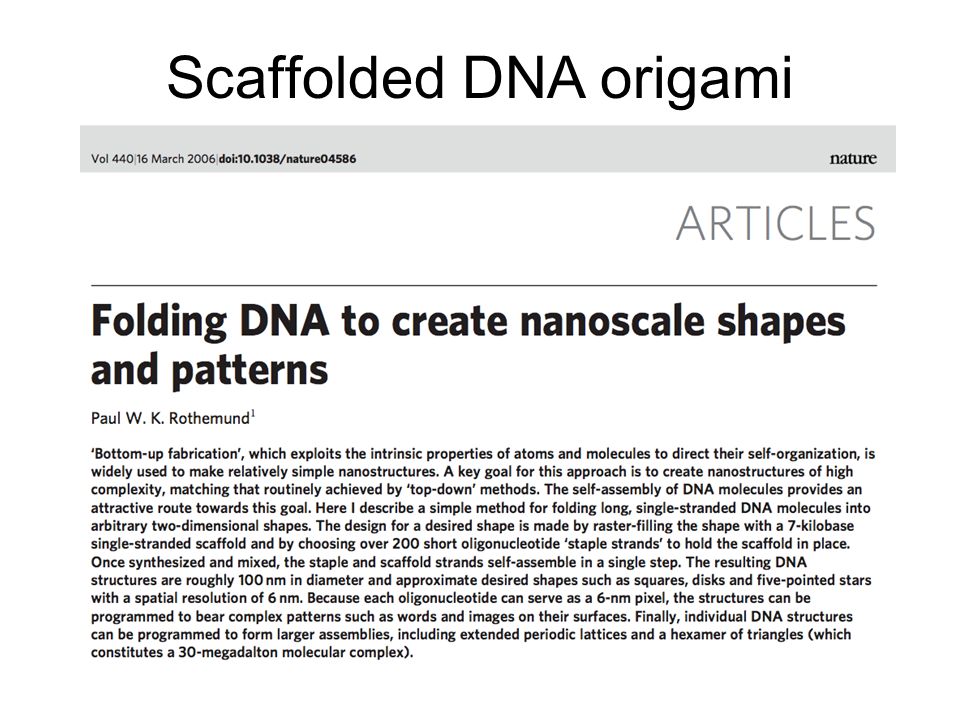 Scaffolded DNA origami

Vol 440|16 March 2006|doi:10.1038/nature04586

nature

ARTICLES

Folding DNA to create nanoscale shapes and patterns

Paul W. K. Rothemund$^1$

'Bottom-up fabrication', which exploits the intrinsic properties of atoms and molecules to direct their self-organization, is widely used to make relatively simple nanostructures. A key goal for this approach is to create nanostructures of high complexity, matching that routinely achieved by 'top-down' methods. The self-assembly of DNA molecules provides an attractive route towards this goal. Here I describe a simple method for folding long, single-stranded DNA molecules into arbitrary two-dimensional shapes. The design for a desired shape is made by raster-filling the shape with a 7-kilobase single-stranded scaffold and by choosing over 200 short oligonucleotide 'staple strands' to hold the scaffold in place. Once synthesized and mixed, the staple and scaffold strands self-assemble in a single step. The resulting DNA structures are roughly 100 nm in diameter and approximate desired shapes such as squares, disks and five-pointed stars with a spatial resolution of 6 nm. Because each oligonucleotide can serve as a 6-nm pixel, the structures can be programmed to bear complex patterns such as words and images on their surfaces. Finally, individual DNA structures can be programmed to form larger assemblies, including extended periodic lattices and a hexamer of triangles (which constitutes a 30-megadalton molecular complex).